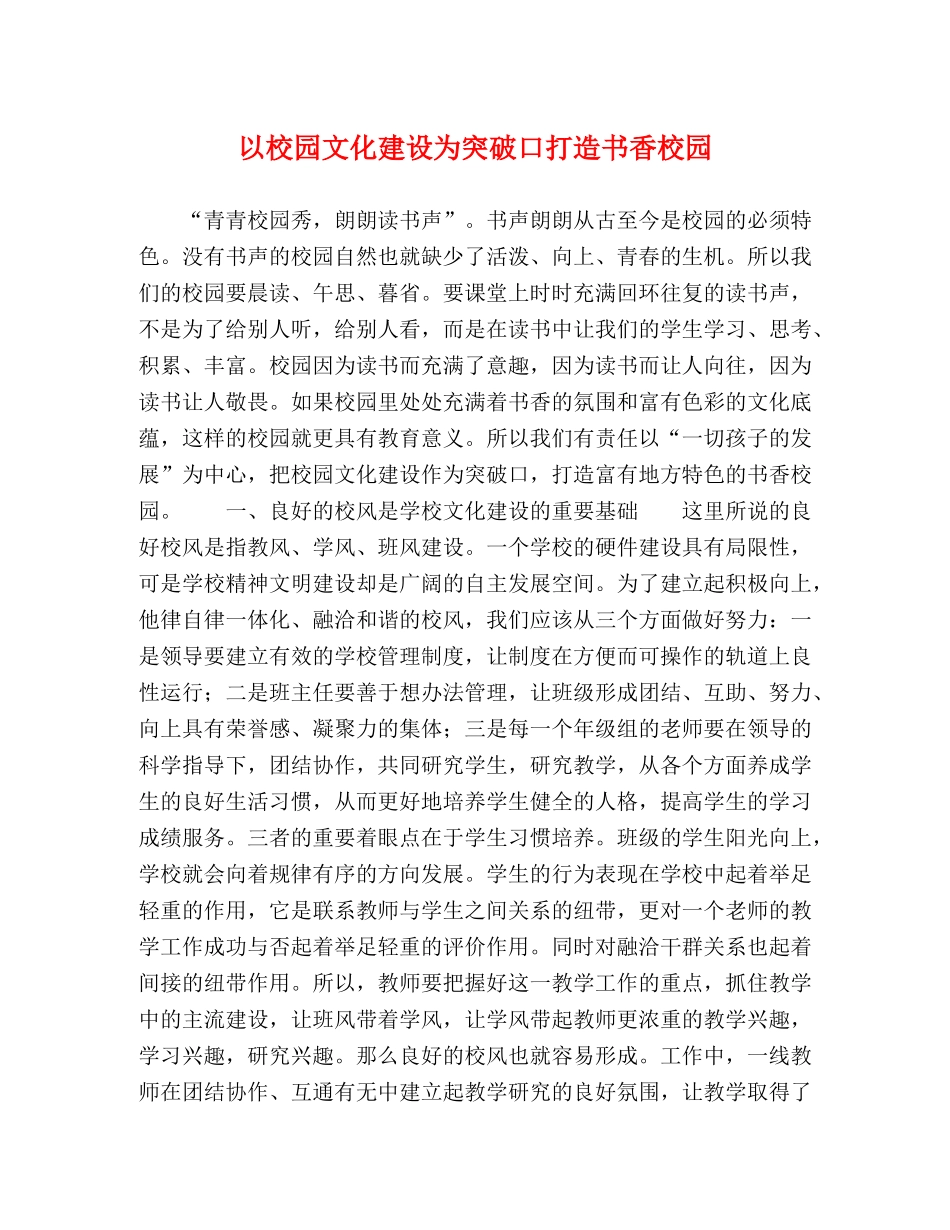 以校园文化建设为突破口打造书香校园

“青青校园秀，朗朗读书声”。书声朗朗从古至今是校园的必须特色。没有书声的校园自然也就缺少了活泼、向上、青春的生机。所以我们的校园要晨读、午思、暮省。要课堂上时时充满回环往复的读书声，不是为了给别人听，给别人看，而是在读书中让我们的学生学习、思考、积累、丰富。校园因为读书而充满了意趣，因为读书而让人向往，因为读书让人敬畏。如果校园里处处充满着书香的氛围和富有色彩的文化底蕴，这样的校园就更具有教育意义。所以我们有责任以“一切孩子的发展”为中心，把校园文化建设作为突破口，打造富有地方特色的书香校园。　　一、良好的校风是学校文化建设的重要基础　　这里所说的良好校风是指教风、学风、班风建设。一个学校的硬件建设具有局限性，可是学校精神文明建设却是广阔的自主发展空间。为了建立起积极向上，他律自律一体化、融洽和谐的校风，我们应该从三个方面做好努力：一是领导要建立有效的学校管理制度，让制度在方便而可操作的轨道上良性运行；二是班主任要善于想办法管理，让班级形成团结、互助、努力、向上具有荣誉感、凝聚力的集体；三是每一个年级组的老师要在领导的科学指导下，团结协作，共同研究学生，研究教学，从各个方面养成学生的良好生活习惯，从而更好地培养学生健全的人格，提高学生的学习成绩服务。三者的重要着眼点在于学生习惯培养。班级的学生阳光向上，学校就会向着规律有序的方向发展。学生的行为表现在学校中起着举足轻重的作用，它是联系教师与学生之间关系的纽带，更对一个老师的教学工作成功与否起着举足轻重的评价作用。同时对融洽干群关系也起着间接的纽带作用。所以，教师要把握好这一教学工作的重点，抓住教学中的主流建设，让班风带着学风，让学风带起教师更浓重的教学兴趣，学习兴趣，研究兴趣。那么良好的校风也就容易形成。工作中，一线教师在团结协作、互通有无中建立起教学研究的良好氛围，让教学取得了